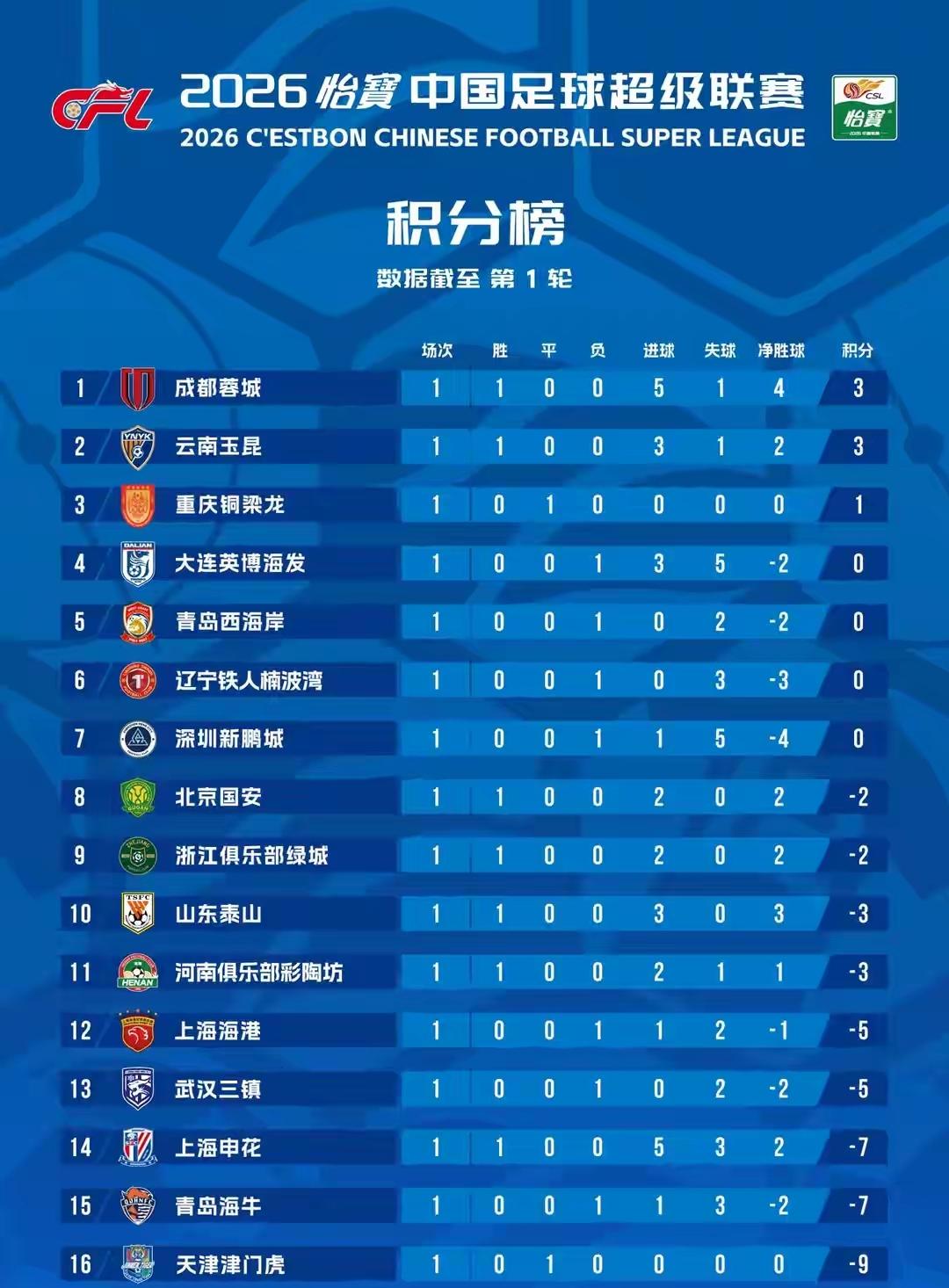 CFL

2026 怡寶 中国足球超级联赛
2026 C'ESTBON CHINESE FOOTBALL SUPER LEAGUE

CSL 怡寶

积分榜
数据截至 第 1 轮

| | | 场次 | 胜 | 平 | 负 | 进球 | 失球 | 净胜球 | 积分 |
|---|---|---|---|---|---|---|---|---|---|
| 1 | 成都蓉城 | 1 | 1 | 0 | 0 | 5 | 1 | 4 | 3 |
| 2 | 云南玉昆 | 1 | 1 | 0 | 0 | 3 | 1 | 2 | 3 |
| 3 | 重庆铜梁龙 | 1 | 0 | 1 | 0 | 0 | 0 | 0 | 1 |
| 4 | 大连英博海发 | 1 | 0 | 0 | 1 | 3 | 5 | -2 | 0 |
| 5 | 青岛西海岸 | 1 | 0 | 0 | 1 | 0 | 2 | -2 | 0 |
| 6 | 辽宁铁人楠波湾 | 1 | 0 | 0 | 1 | 0 | 3 | -3 | 0 |
| 7 | 深圳新鹏城 | 1 | 0 | 0 | 1 | 1 | 5 | -4 | 0 |
| 8 | 北京国安 | 1 | 1 | 0 | 0 | 2 | 0 | 2 | -2 |
| 9 | 浙江俱乐部绿城 | 1 | 1 | 0 | 0 | 2 | 0 | 2 | -2 |
| 10 | 山东泰山 | 1 | 1 | 0 | 0 | 3 | 0 | 3 | -3 |
| 11 | 河南俱乐部彩陶坊 | 1 | 1 | 0 | 0 | 2 | 1 | 1 | -3 |
| 12 | 上海海港 | 1 | 0 | 0 | 1 | 1 | 2 | -1 | -5 |
| 13 | 武汉三镇 | 1 | 0 | 0 | 1 | 0 | 2 | -2 | -5 |
| 14 | 上海申花 | 1 | 1 | 0 | 0 | 5 | 3 | 2 | -7 |
| 15 | 青岛海牛 | 1 | 0 | 0 | 1 | 1 | 3 | -2 | -7 |
| 16 | 天津津门虎 | 1 | 0 | 1 | 0 | 0 | 0 | 0 | -9 |